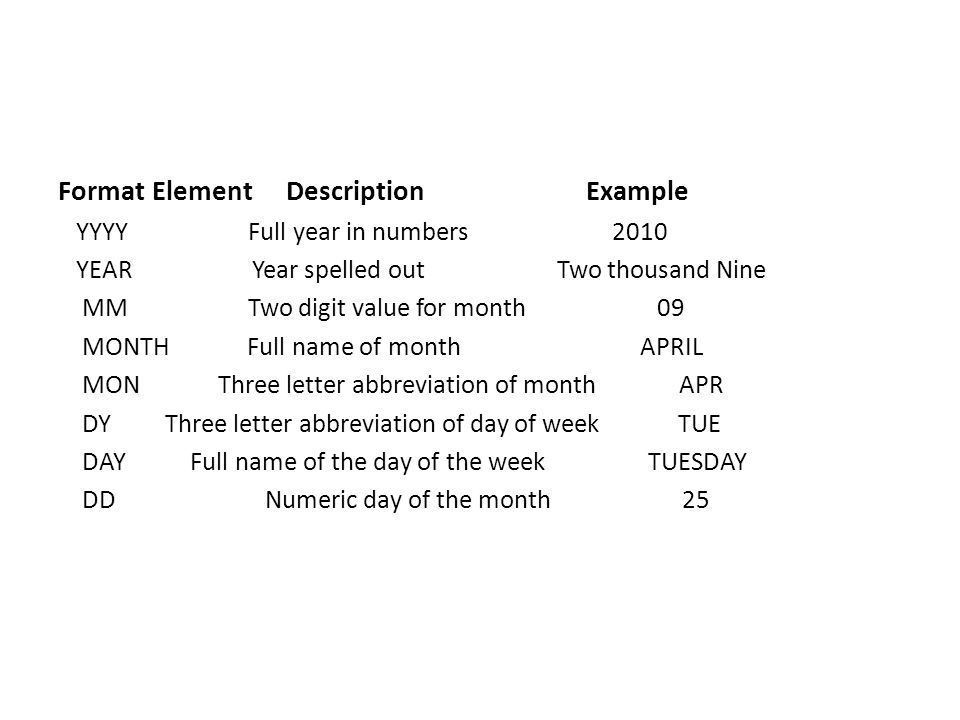 | Format Element | Description | Example |
|---|---|---|
| YYYY | Full year in numbers | 2010 |
| YEAR | Year spelled out | Two thousand Nine |
| MM | Two digit value for month | 09 |
| MONTH | Full name of month | APRIL |
| MON | Three letter abbreviation of month | APR |
| DY | Three letter abbreviation of day of week | TUE |
| DAY | Full name of the day of the week | TUESDAY |
| DD | Numeric day of the month | 25 |